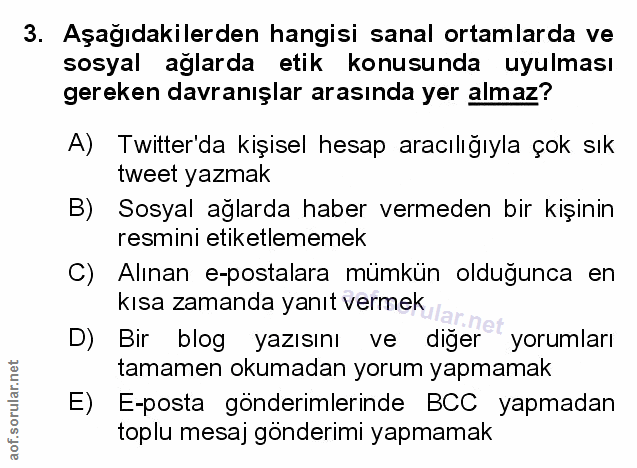 3. Aşağıdakilerden hangisi sanal ortamlarda ve sosyal ağlarda etik konusunda uyulması gereken davranışlar arasında yer almaz?

A) Twitter'da kişisel hesap aracılığıyla çok sık tweet yazmak

B) Sosyal ağlarda haber vermeden bir kişinin resmini etiketlememek

C) Alınan e-postalara mümkün olduğunca en kısa zamanda yanıt vermek

D) Bir blog yazısını ve diğer yorumları tamamen okumadan yorum yapmamak

E) E-posta gönderimlerinde BCC yapmadan toplu mesaj gönderimi yapmamak

aof.sorular.net